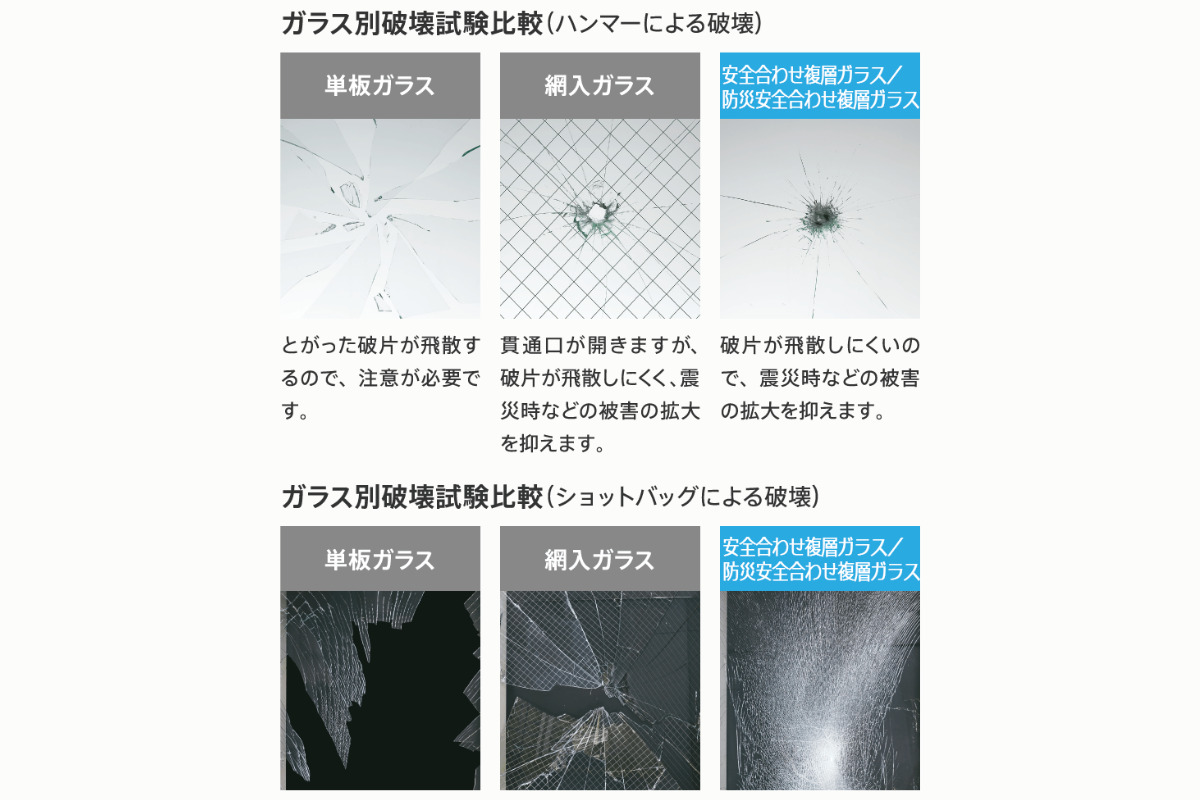 ガラス別破壊試験比較(ハンマーによる破壊)

単板ガラス

とがった破片が飛散するので、注意が必要です。

網入ガラス

貫通口が開きますが、破片が飛散しにくく、震災時などの被害の拡大を抑えます。

安全合わせ複層ガラス/防災安全合わせ複層ガラス

破片が飛散しにくいので、震災時などの被害の拡大を抑えます。

ガラス別破壊試験比較(ショットバッグによる破壊)

単板ガラス

網入ガラス

安全合わせ複層ガラス/防災安全合わせ複層ガラス